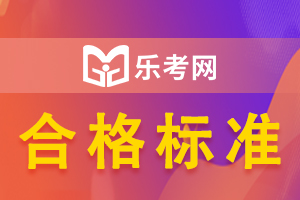 乐考网

合格标准